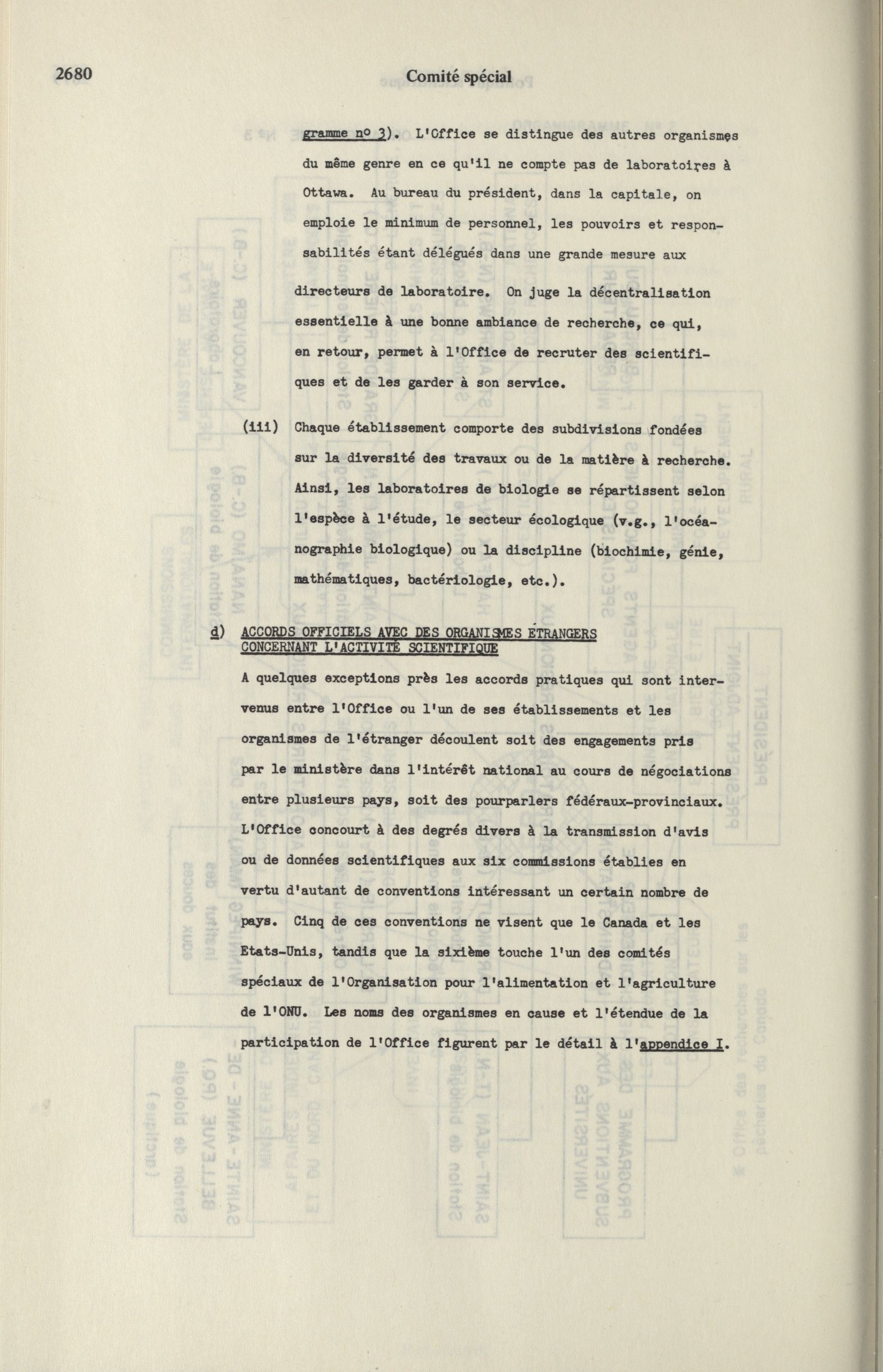 2680 Comité spécial

gramme no 3). L'Office se distingue des autres organismes du même genre en ce qu'il ne compte pas de laboratoires à Ottawa. Au bureau du président, dans la capitale, on emploie le minimum de personnel, les pouvoirs et responsabilités étant délégués dans une grande mesure aux directeurs de laboratoire. On juge la décentralisation essentielle à une bonne ambiance de recherche, ce qui, en retour, permet à l'Office de recruter des scientifiques et de les garder à son service.

(iii) Chaque établissement comporte des subdivisions fondées sur la diversité des travaux ou de la matière à recherche. Ainsi, les laboratoires de biologie se répartissent selon l'espèce à l'étude, le secteur écologique (v.g., l'océanographie biologique) ou la discipline (biochimie, génie, mathématiques, bactériologie, etc.).

d) ACCORDS OFFICIELS AVEC DES ORGANISMES ÉTRANGERS CONCERNANT L'ACTIVITÉ SCIENTIFIQUE

A quelques exceptions près les accords pratiques qui sont intervenus entre l'Office ou l'un de ses établissements et les organismes de l'étranger découlent soit des engagements pris par le ministère dans l'intérêt national au cours de négociations entre plusieurs pays, soit des pourparlers fédéraux-provinciaux. L'Office concourt à des degrés divers à la transmission d'avis ou de données scientifiques aux six commissions établies en vertu d'autant de conventions intéressant un certain nombre de pays. Cinq de ces conventions ne visent que le Canada et les Etats-Unis, tandis que la sixième touche l'un des comités spéciaux de l'Organisation pour l'alimentation et l'agriculture de l'ONU. Les noms des organismes en cause et l'étendue de la participation de l'Office figurent par le détail à l'appendice I.